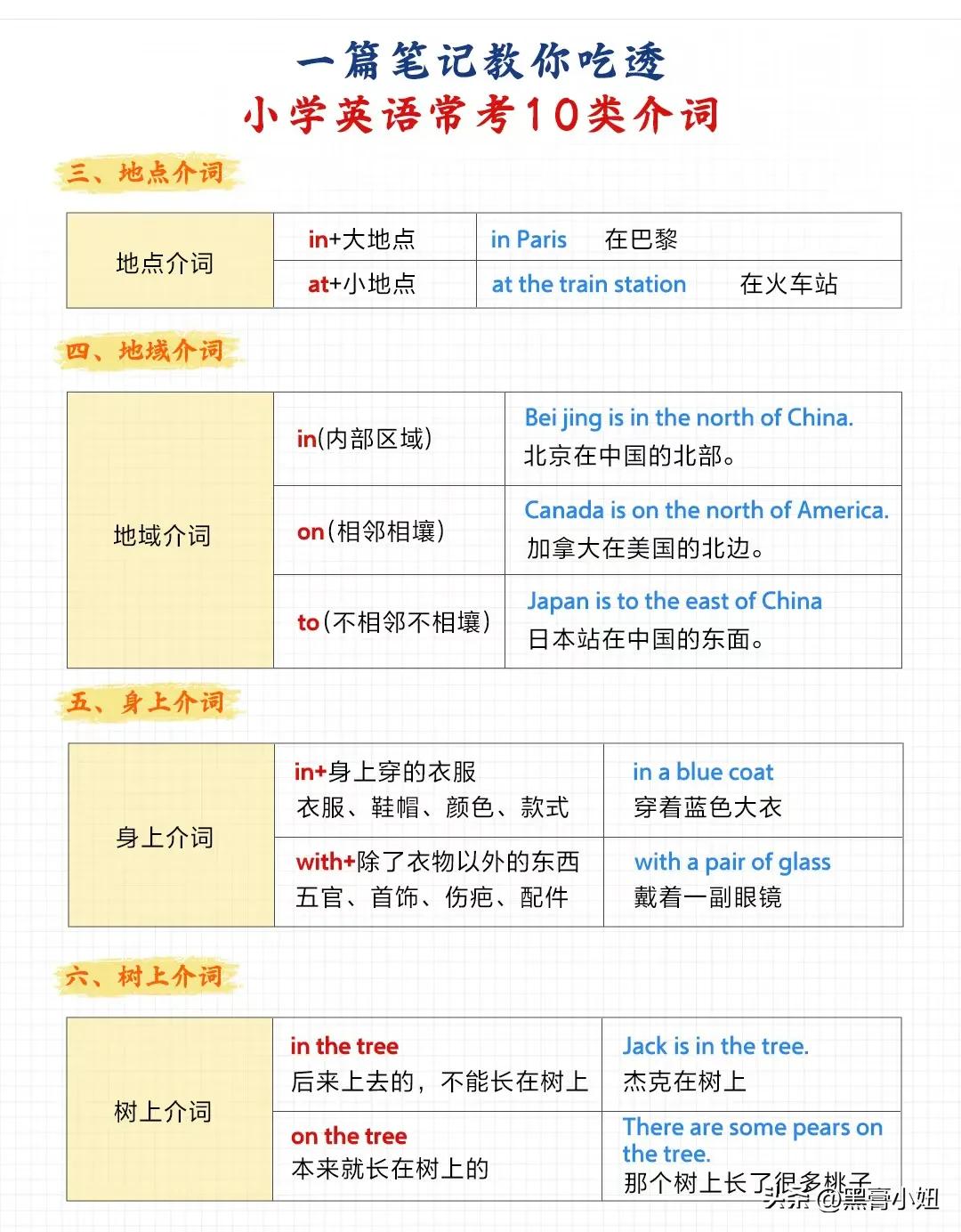 一篇笔记教你吃透
小学英语常考10类介词

三、地点介词

| 地点介词 | in+大地点 | in Paris 在巴黎 |
|---|---|---|
| | at+小地点 | at the train station 在火车站 |

四、地域介词

| 地域介词 | in(内部区域) | Bei jing is in the north of China. 北京在中国的北部。 |
|---|---|---|
| | on(相邻相壤) | Canada is on the north of America. 加拿大在美国的北边。 |
| | to(不相邻不相壤) | Japan is to the east of China 日本站在中国的东面。 |

五、身上介词

| 身上介词 | in+身上穿的衣服 衣服、鞋帽、颜色、款式 | in a blue coat 穿着蓝色大衣 |
|---|---|---|
| | with+除了衣物以外的东西 五官、首饰、伤疤、配件 | with a pair of glass 戴着一副眼镜 |

六、树上介词

| 树上介词 | in the tree 后来上去的，不能长在树上 | Jack is in the tree. 杰克在树上 |
|---|---|---|
| | on the tree 本来就长在树上的 | There are some pears on the tree. 那个树上长了很多桃子 |

头条 @黑膏小姐